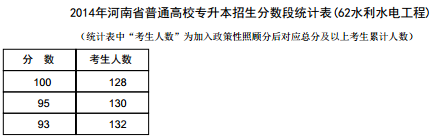 2014年河南省普通高校专升本招生分数段统计表(62水利水电工程)

（统计表中“考生人数”为加入政策性照顾分后对应总分及以上考生累计人数）

| 分 数 | 考生人数 |
|---|---|
| 100 | 128 |
| 95 | 130 |
| 93 | 132 |